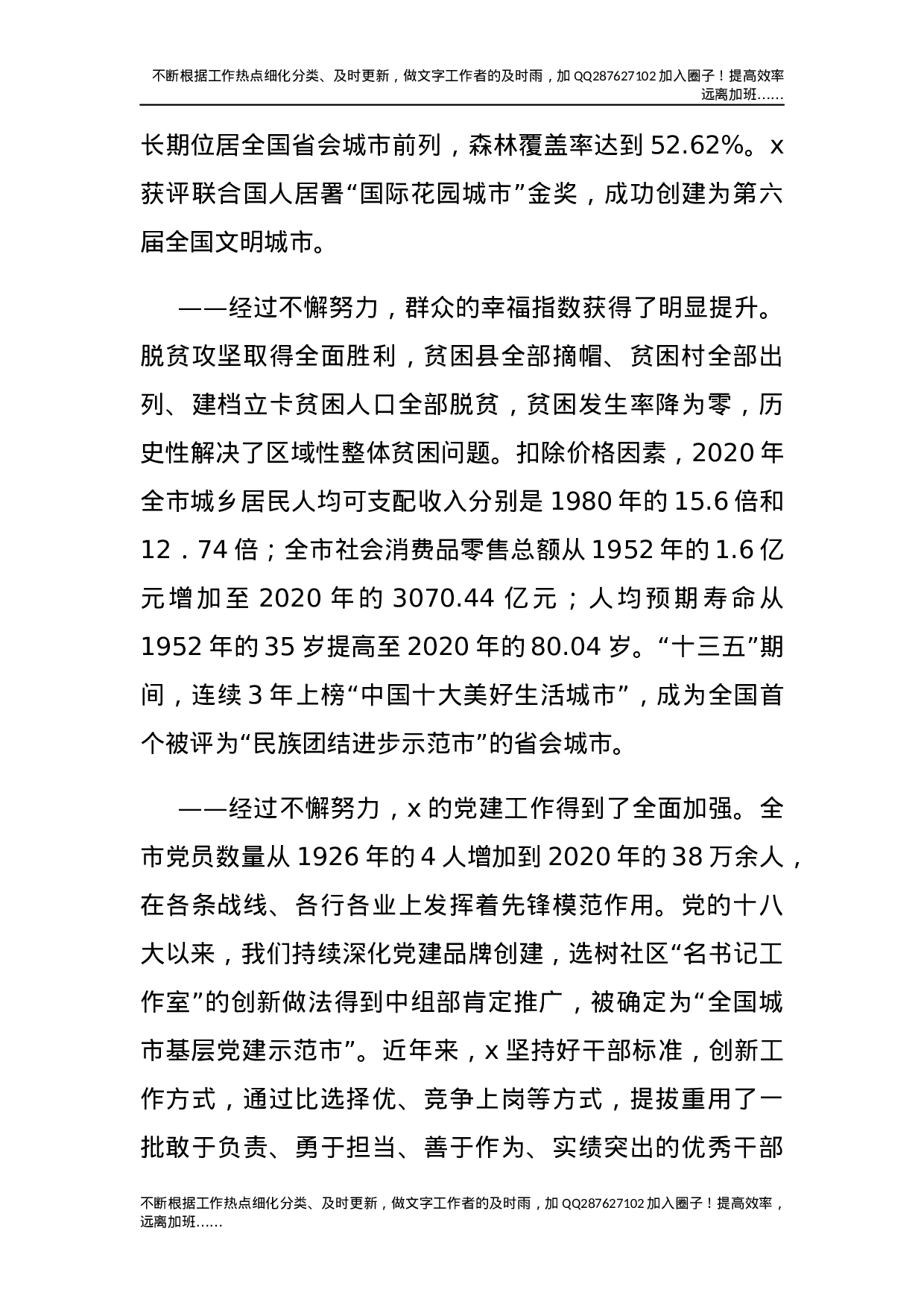 不断根据工作热点细化分类、及时更新，做文字工作者的及时雨，加 QQ287627102 加入圈子！提高效率远离加班……

长期位居全国省会城市前列，森林覆盖率达到 52.62%。x 获评联合国人居署“国际花园城市”金奖，成功创建为第六届全国文明城市。

——经过不懈努力，群众的幸福指数获得了明显提升。脱贫攻坚取得全面胜利，贫困县全部摘帽、贫困村全部出列、建档立卡贫困人口全部脱贫，贫困发生率降为零，历史性解决了区域性整体贫困问题。扣除价格因素，2020 年全市城乡居民人均可支配收入分别是 1980 年的 15.6 倍和 12．74 倍；全市社会消费品零售总额从 1952 年的 1.6 亿元增加至 2020 年的 3070.44 亿元；人均预期寿命从 1952 年的 35 岁提高至 2020 年的 80.04 岁。“十三五”期间，连续 3 年上榜“中国十大美好生活城市”，成为全国首个被评为“民族团结进步示范市”的省会城市。

——经过不懈努力，x 的党建工作得到了全面加强。全市党员数量从 1926 年的 4 人增加到 2020 年的 38 万余人，在各条战线、各行各业上发挥着先锋模范作用。党的十八大以来，我们持续深化党建品牌创建，选树社区“名书记工作室”的创新做法得到中组部肯定推广，被确定为“全国城市基层党建示范市”。近年来，x 坚持好干部标准，创新工作方式，通过比选择优、竞争上岗等方式，提拔重用了一批敢于负责、勇于担当、善于作为、实绩突出的优秀干部

不断根据工作热点细化分类、及时更新，做文字工作者的及时雨，加 QQ287627102 加入圈子！提高效率，远离加班……